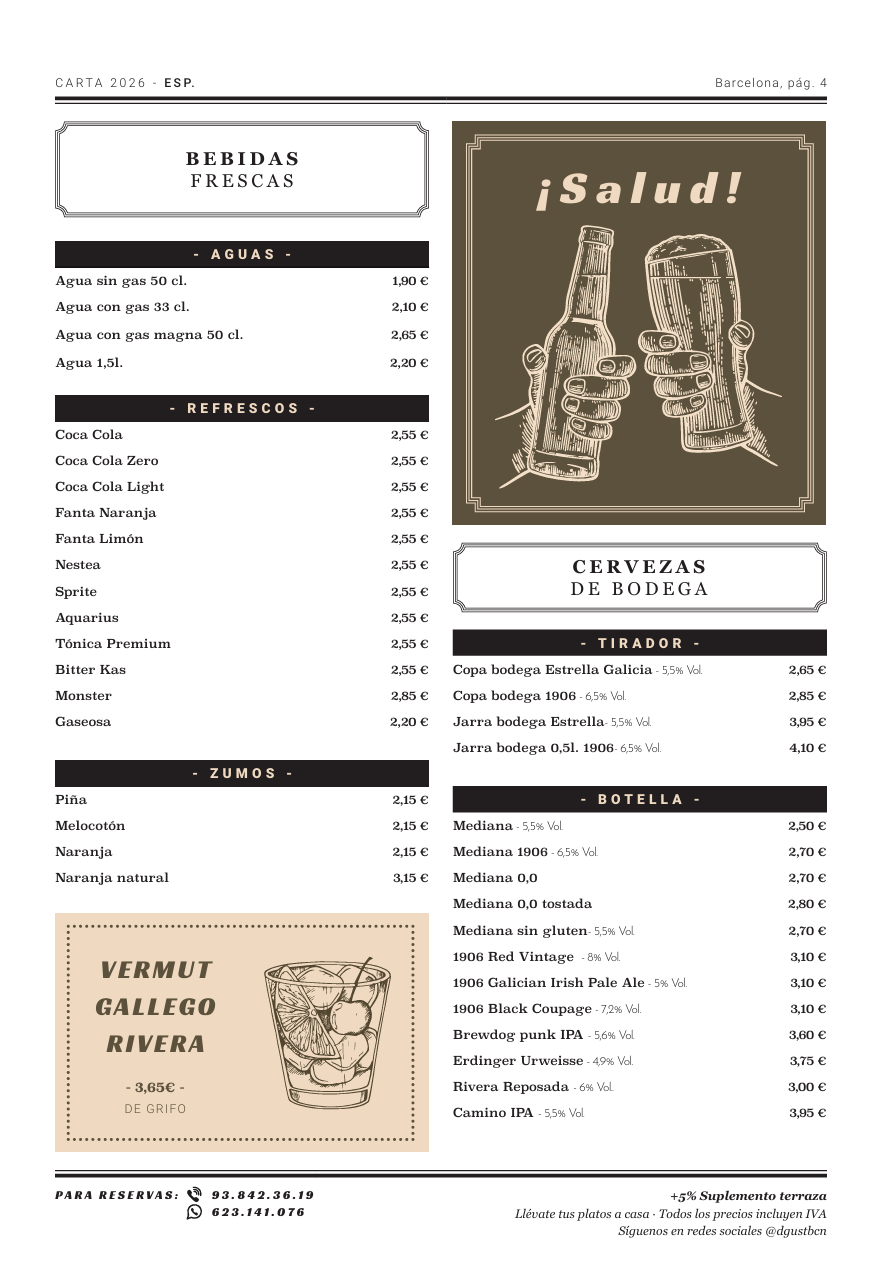 CARTA 2026 - ESP.

Barcelona, pág. 4

BEBIDAS
FRESCAS

- AGUAS -

Agua sin gas 50 cl. 1,90 €
Agua con gas 33 cl. 2,10 €
Agua con gas magna 50 cl. 2,65 €
Agua 1,5l. 2,20 €

- REFRESCOS -

Coca Cola 2,55 €
Coca Cola Zero 2,55 €
Coca Cola Light 2,55 €
Fanta Naranja 2,55 €
Fanta Limón 2,55 €
Nestea 2,55 €
Sprite 2,55 €
Aquarius 2,55 €
Tónica Premium 2,55 €
Bitter Kas 2,55 €
Monster 2,85 €
Gaseosa 2,20 €

- ZUMOS -

Piña 2,15 €
Melocotón 2,15 €
Naranja 2,15 €
Naranja natural 3,15 €

VERMUT
GALLEGO
RIVERA

- 3,65€ -
DE GRIFO

¡Salud!

CERVEZAS
DE BODEGA

- TIRADOR -

Copa bodega Estrella Galicia - 5,5% Vol. 2,65 €
Copa bodega 1906 - 6,5% Vol. 2,85 €
Jarra bodega Estrella- 5,5% Vol. 3,95 €
Jarra bodega 0,5l. 1906- 6,5% Vol. 4,10 €

- BOTELLA -

Mediana - 5,5% Vol. 2,50 €
Mediana 1906 - 6,5% Vol. 2,70 €
Mediana 0,0 2,70 €
Mediana 0,0 tostada 2,80 €
Mediana sin gluten- 5,5% Vol. 2,70 €
1906 Red Vintage - 8% Vol. 3,10 €
1906 Galician Irish Pale Ale - 5% Vol. 3,10 €
1906 Black Coupage - 7,2% Vol. 3,10 €
Brewdog punk IPA - 5,6% Vol. 3,60 €
Erdinger Urweisse - 4,9% Vol. 3,75 €
Rivera Reposada - 6% Vol. 3,00 €
Camino IPA - 5,5% Vol. 3,95 €

PARA RESERVAS: 93.842.36.19
623.141.076

+5% Suplemento terraza
Llévate tus platos a casa - Todos los precios incluyen IVA
Síguenos en redes sociales @dgustbcn